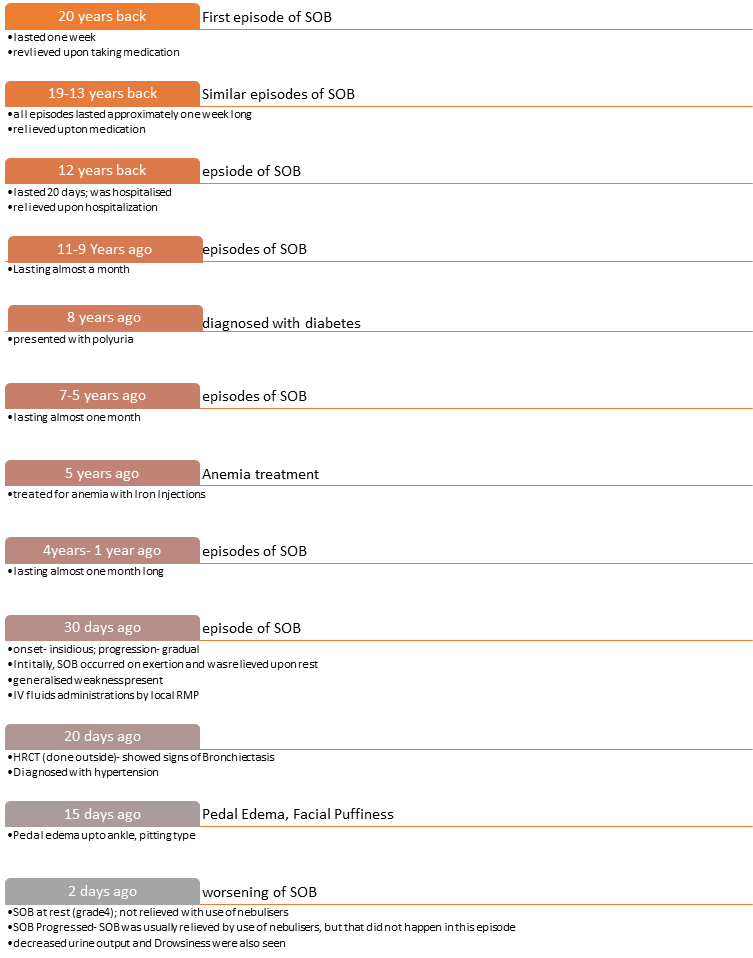 20 years back First episode of SOB
•lasted one week
•revlieved upon taking medication

19-13 years back Similar episodes of SOB
•all episodes lasted approximately one week long
•relieved upton medication

12 years back epsiode of SOB
•lasted 20 days; was hospitalised
•relieved upon hospitalization

11-9 Years ago episodes of SOB
•Lasting almost a month

8 years ago diagnosed with diabetes
•presented with polyuria

7-5 years ago episodes of SOB
•lasting almost one month

5 years ago Anemia treatment
•treated for anemia with Iron Injections

4years- 1 year ago episodes of SOB
•lasting almost one month long

30 days ago episode of SOB
•onset- insidious; progression- gradual
•Intitally, SOB occurred on exertion and was relieved upon rest
•generalised weakness present
•IV fluids administrations by local RMP

20 days ago
•HRCT (done outside)- showed signs of Bronchiectasis
•Diagnosed with hypertension

15 days ago Pedal Edema, Facial Puffiness
•Pedal edema upto ankle, pitting type

2 days ago worsening of SOB
•SOB at rest (grade4); not relieved with use of nebulisers
•SOB Progressed- SOB was usually relieved by use of nebulisers, but that did not happen in this episode
•decreased urine output and Drowsiness were also seen